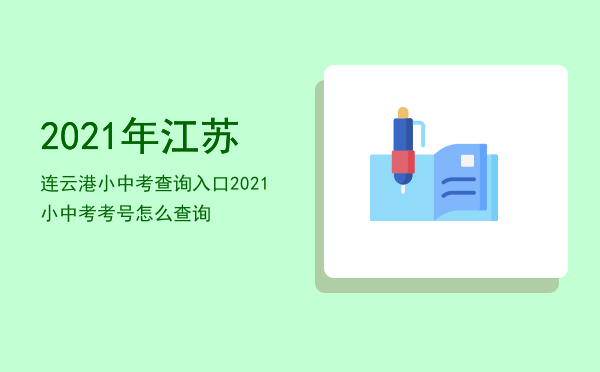 2021年江苏

连云港小中考查询入口2021小中考考号怎么查询